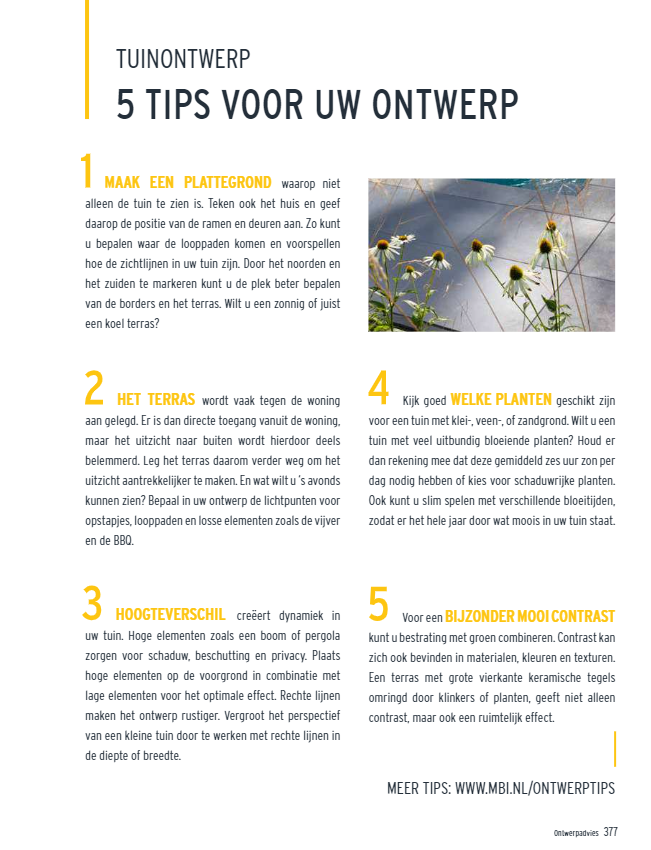 TUINONTWERP

5 TIPS VOOR UW ONTWERP

1 MAAK EEN PLATTEGROND waarop niet alleen de tuin te zien is. Teken ook het huis en geef daarop de positie van de ramen en deuren aan. Zo kunt u bepalen waar de looppaden komen en voorspellen hoe de zichtlijnen in uw tuin zijn. Door het noorden en het zuiden te markeren kunt u de plek beter bepalen van de borders en het terras. Wilt u een zonnig of juist een koel terras?

2 HET TERRAS wordt vaak tegen de woning aan gelegd. Er is dan directe toegang vanuit de woning, maar het uitzicht naar buiten wordt hierdoor deels belemmerd. Leg het terras daarom verder weg om het uitzicht aantrekkelijker te maken. En wat wilt u 's avonds kunnen zien? Bepaal in uw ontwerp de lichtpunten voor opstapjes, looppaden en losse elementen zoals de vijver en de BBQ.

3 HOOGTEVERSCHIL creëert dynamiek in uw tuin. Hoge elementen zoals een boom of pergola zorgen voor schaduw, beschutting en privacy. Plaats hoge elementen op de voorgrond in combinatie met lage elementen voor het optimale effect. Rechte lijnen maken het ontwerp rustiger. Vergroot het perspectief van een kleine tuin door te werken met rechte lijnen in de diepte of breedte.

4 Kijk goed WELKE PLANTEN geschikt zijn voor een tuin met klei-, veen-, of zandgrond. Wilt u een tuin met veel uitbundig bloeiende planten? Houd er dan rekening mee dat deze gemiddeld zes uur zon per dag nodig hebben of kies voor schaduwrijke planten. Ook kunt u slim spelen met verschillende bloeitijden, zodat er het hele jaar door wat moois in uw tuin staat.

5 Voor een BIJZONDER MOOI CONTRAST kunt u bestrating met groen combineren. Contrast kan zich ook bevinden in materialen, kleuren en texturen. Een terras met grote vierkante keramische tegels omringd door klinkers of planten, geeft niet alleen contrast, maar ook een ruimtelijk effect.

MEER TIPS: WWW.MBI.NL/ONTWERPTIPS

Ontwerpadvies 377